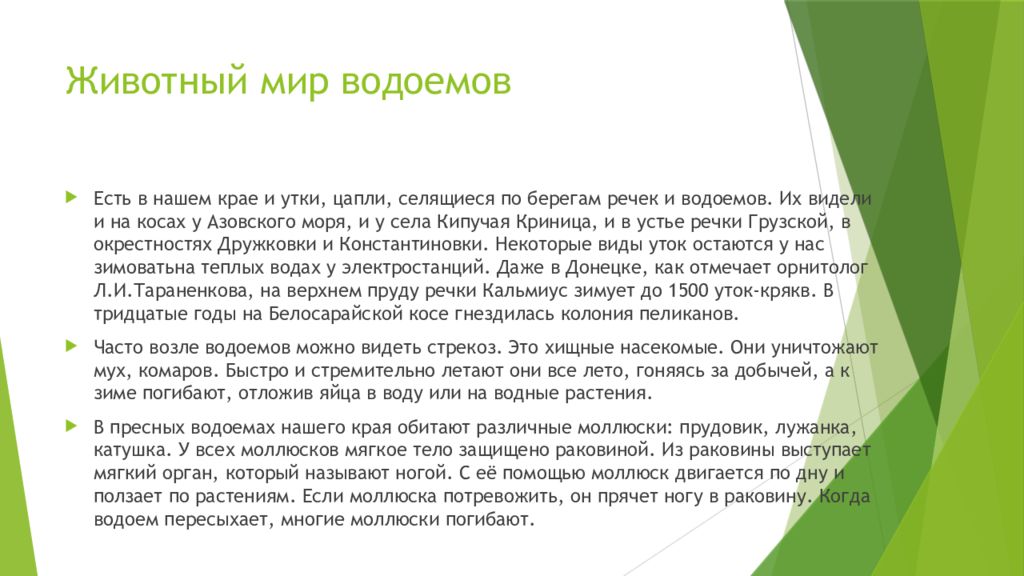 Животный мир водоемов

Есть в нашем крае и утки, цапли, селящиеся по берегам речек и водоемов. Их видели и на косах у Азовского моря, и у села Кипучая Криница, и в устье речки Грузской, в окрестностях Дружковки и Константиновки. Некоторые виды уток остаются у нас зимоватьна теплых водах у электростанций. Даже в Донецке, как отмечает орнитолог Л.И.Тараненкова, на верхнем пруду речки Кальмиус зимует до 1500 уток-крякв. В тридцатые годы на Белосарайской косе гнездилась колония пеликанов.

Часто возле водоемов можно видеть стрекоз. Это хищные насекомые. Они уничтожают мух, комаров. Быстро и стремительно летают они все лето, гоняясь за добычей, а к зиме погибают, отложив яйца в воду или на водные растения.

В пресных водоемах нашего края обитают различные моллюски: прудовик, лужанка, катушка. У всех моллюсков мягкое тело защищено раковиной. Из раковины выступает мягкий орган, который называют ногой. С её помощью моллюск двигается по дну и ползает по растениям. Если моллюска потревожить, он прячет ногу в раковину. Когда водоем пересыхает, многие моллюски погибают.